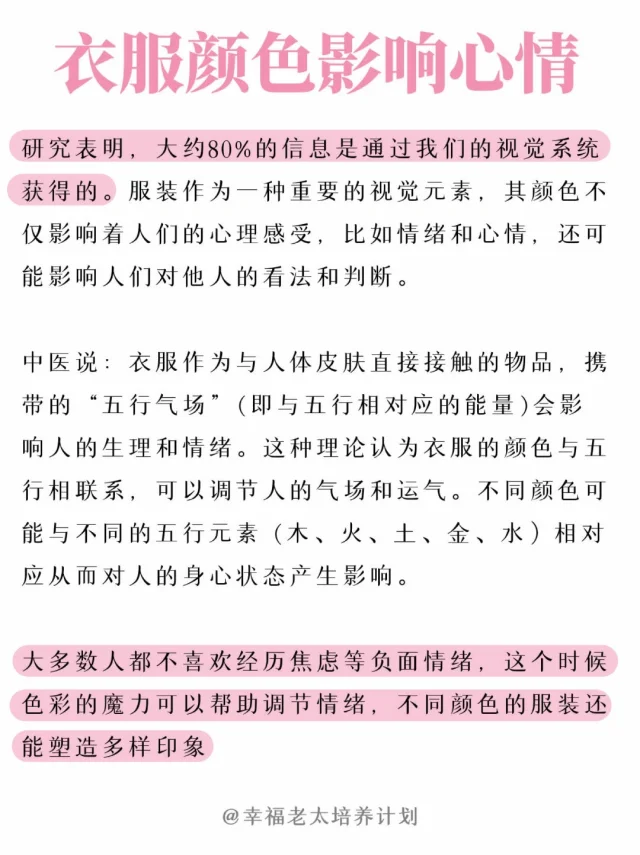 衣服颜色影响心情

研究表明，大约80%的信息是通过我们的视觉系统获得的。服装作为一种重要的视觉元素，其颜色不仅影响着人们的心理感受，比如情绪和心情，还可能影响人们对他人的看法和判断。

中医说：衣服作为与人体皮肤直接接触的物品，携带的“五行气场”(即与五行相对应的能量)会影响人的生理和情绪。这种理论认为衣服的颜色与五行相联系，可以调节人的气场和运气。不同颜色可能与不同的五行元素（木、火、土、金、水）相对应从而对人的身心状态产生影响。

大多数人都不喜欢经历焦虑等负面情绪，这个时候色彩的魔力可以帮助调节情绪，不同颜色的服装还能塑造多样印象

@幸福老太培养计划